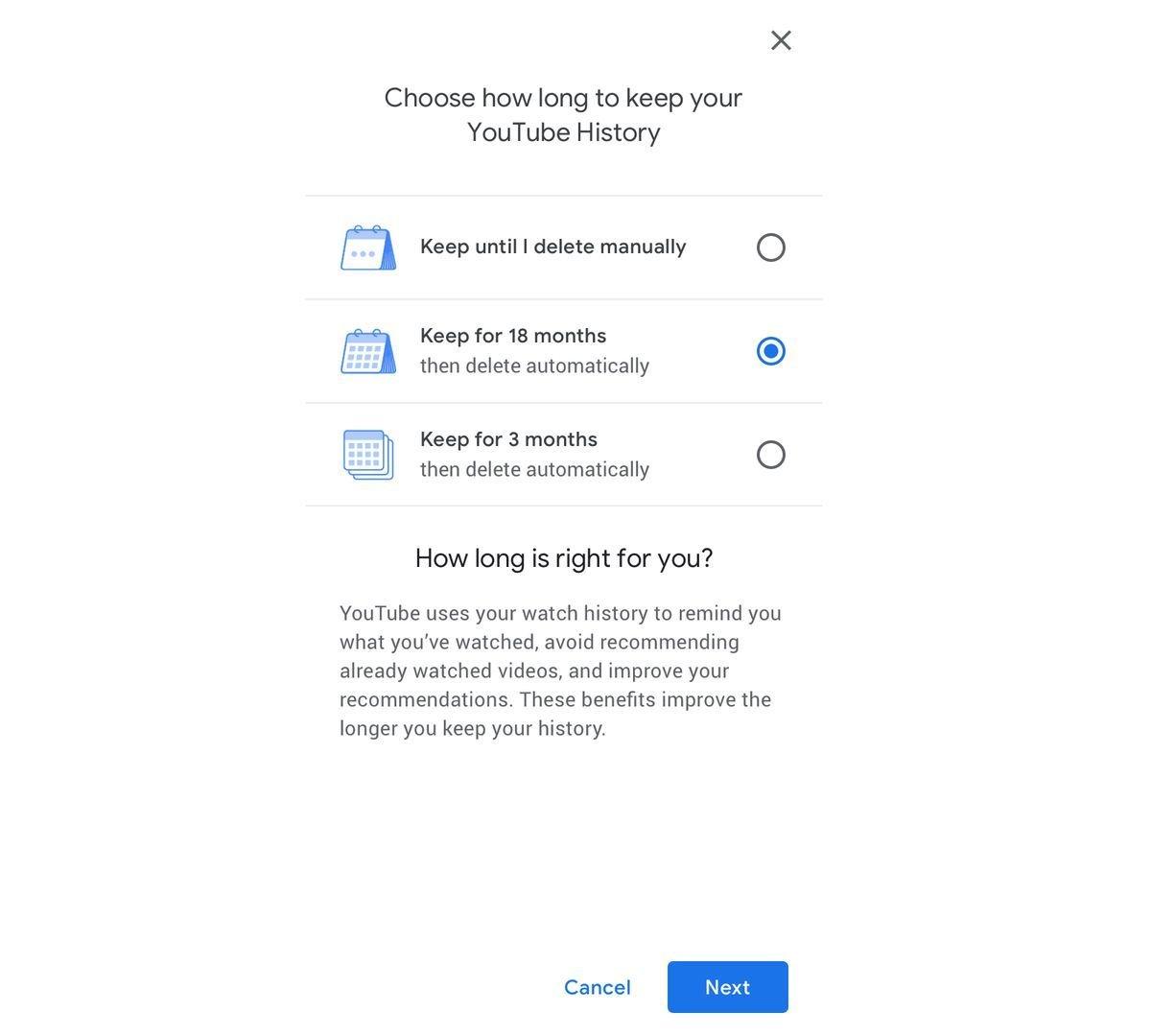 Choose how long to keep your YouTube History

Keep until I delete manually

Keep for 18 months
then delete automatically

Keep for 3 months
then delete automatically

How long is right for you?

YouTube uses your watch history to remind you what you've watched, avoid recommending already watched videos, and improve your recommendations. These benefits improve the longer you keep your history.

Cancel
Next